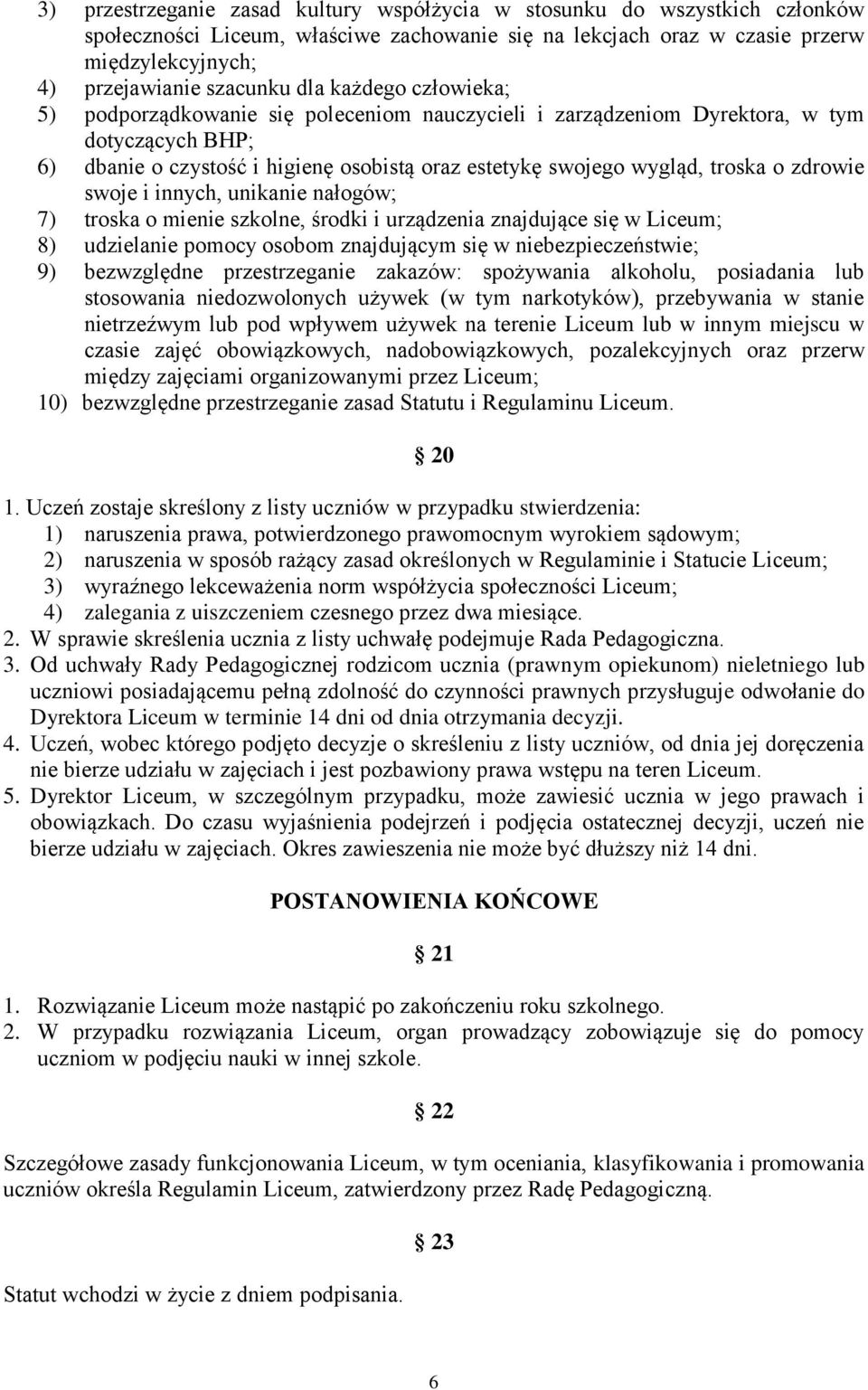 3) przestrzeganie zasad kultury współżycia w stosunku do wszystkich członków społeczności Liceum, właściwe zachowanie się na lekcjach oraz w czasie przerw międzylekcyjnych;
4) przejawianie szacunku dla każdego człowieka;
5) podporządkowanie się poleceniom nauczycieli i zarządzeniom Dyrektora, w tym dotyczących BHP;
6) dbanie o czystość i higienę osobistą oraz estetykę swojego wygląd, troska o zdrowie swoje i innych, unikanie nałogów;
7) troska o mienie szkolne, środki i urządzenia znajdujące się w Liceum;
8) udzielanie pomocy osobom znajdującym się w niebezpieczeństwie;
9) bezwzględne przestrzeganie zakazów: spożywania alkoholu, posiadania lub stosowania niedozwolonych używek (w tym narkotyków), przebywania w stanie nietrzeźwym lub pod wpływem używek na terenie Liceum lub w innym miejscu w czasie zajęć obowiązkowych, nadobowiązkowych, pozalekcyjnych oraz przerw między zajęciami organizowanymi przez Liceum;
10) bezwzględne przestrzeganie zasad Statutu i Regulaminu Liceum.

§ 20

1. Uczeń zostaje skreślony z listy uczniów w przypadku stwierdzenia:
1) naruszenia prawa, potwierdzonego prawomocnym wyrokiem sądowym;
2) naruszenia w sposób rażący zasad określonych w Regulaminie i Statucie Liceum;
3) wyraźnego lekceważenia norm współżycia społeczności Liceum;
4) zalegania z uiszczeniem czesnego przez dwa miesiące.
2. W sprawie skreślenia ucznia z listy uchwałę podejmuje Rada Pedagogiczna.
3. Od uchwały Rady Pedagogicznej rodzicom ucznia (prawnym opiekunom) nieletniego lub uczniowi posiadającemu pełną zdolność do czynności prawnych przysługuje odwołanie do Dyrektora Liceum w terminie 14 dni od dnia otrzymania decyzji.
4. Uczeń, wobec którego podjęto decyzje o skreśleniu z listy uczniów, od dnia jej doręczenia nie bierze udziału w zajęciach i jest pozbawiony prawa wstępu na teren Liceum.
5. Dyrektor Liceum, w szczególnym przypadku, może zawiesić ucznia w jego prawach i obowiązkach. Do czasu wyjaśnienia podejrzeń i podjęcia ostatecznej decyzji, uczeń nie bierze udziału w zajęciach. Okres zawieszenia nie może być dłuższy niż 14 dni.

POSTANOWIENIA KOŃCOWE

§ 21

1. Rozwiązanie Liceum może nastąpić po zakończeniu roku szkolnego.
2. W przypadku rozwiązania Liceum, organ prowadzący zobowiązuje się do pomocy uczniom w podjęciu nauki w innej szkole.

§ 22

Szczegółowe zasady funkcjonowania Liceum, w tym oceniania, klasyfikowania i promowania uczniów określa Regulamin Liceum, zatwierdzony przez Radę Pedagogiczną.

§ 23

Statut wchodzi w życie z dniem podpisania.

6